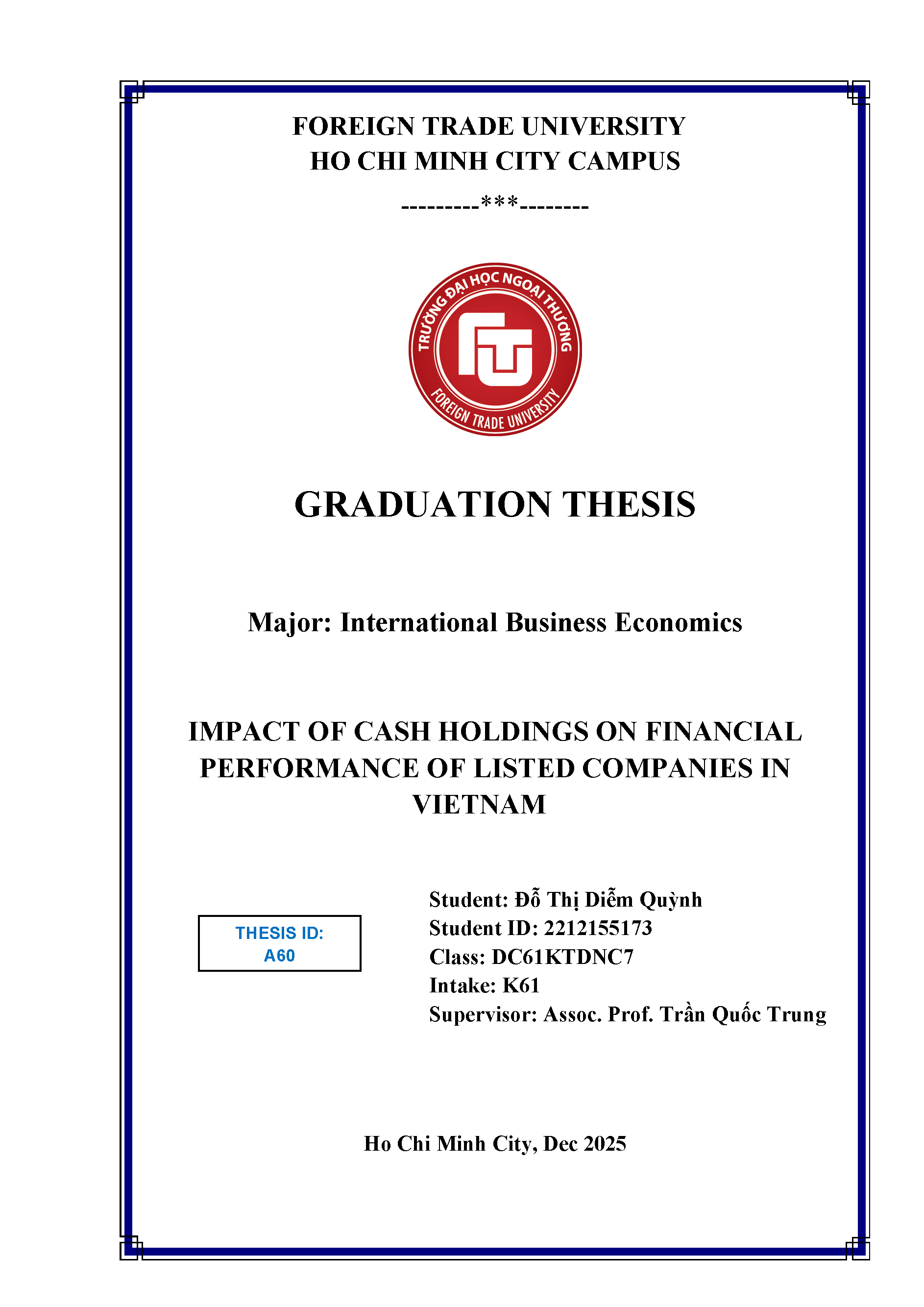 FOREIGN TRADE UNIVERSITY
HO CHI MINH CITY CAMPUS
---------***--------

TRƯỜNG ĐẠI HỌC NGOẠI THƯƠNG
FTU
FOREIGN TRADE UNIVERSITY

GRADUATION THESIS

Major: International Business Economics

IMPACT OF CASH HOLDINGS ON FINANCIAL PERFORMANCE OF LISTED COMPANIES IN VIETNAM

THESIS ID: A60

Student: Đỗ Thị Diễm Quỳnh
Student ID: 2212155173
Class: DC61KTDNC7
Intake: K61
Supervisor: Assoc. Prof. Trần Quốc Trung

Ho Chi Minh City, Dec 2025